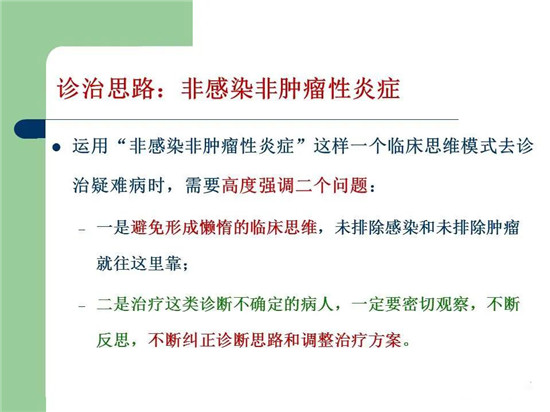 诊治思路：非感染非肿瘤性炎症

• 运用“非感染非肿瘤性炎症”这样一个临床思维模式去诊治疑难病时，需要高度强调二个问题：

- 一是避免形成懒惰的临床思维，未排除感染和未排除肿瘤就往这里靠；

- 二是治疗这类诊断不确定的病人，一定要密切观察，不断反思，不断纠正诊断思路和调整治疗方案。